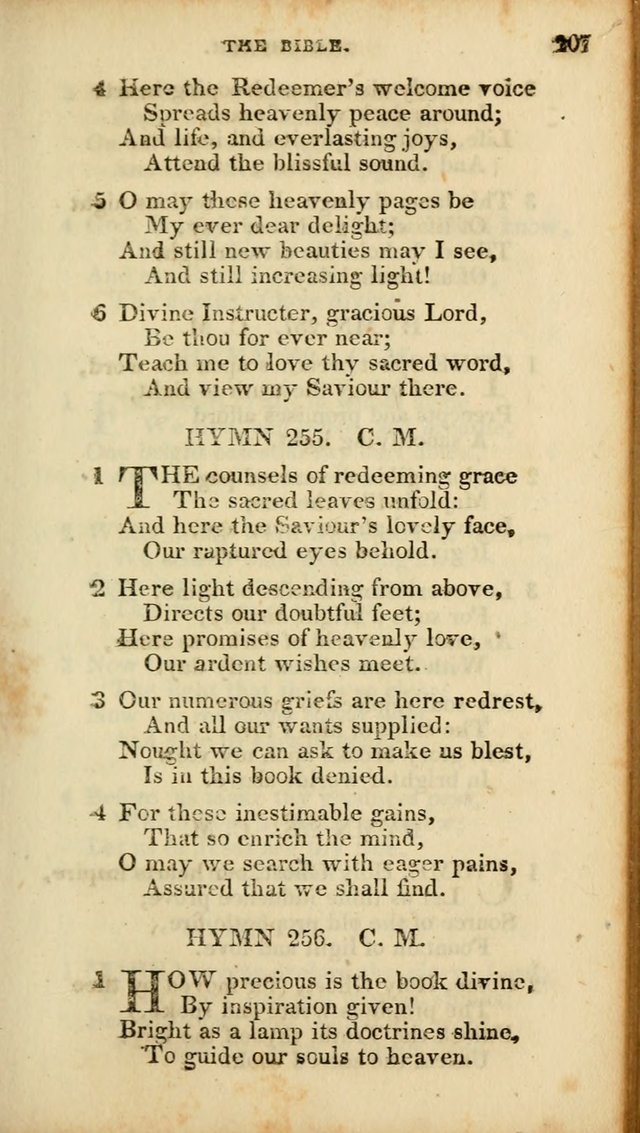 THE BIBLE. 207

4 Here the Redeemer's welcome voice
Spreads heavenly peace around;
And life, and everlasting joys,
Attend the blissful sound.

5 O may these heavenly pages be
My ever dear delight;
And still new beauties may I see,
And still increasing light!

6 Divine Instructer, gracious Lord,
Be thou for ever near;
Teach me to love thy sacred word,
And view my Saviour there.

HYMN 255. C. M.

1 THE counsels of redeeming grace
The sacred leaves unfold:
And here the Saviour's lovely face,
Our raptured eyes behold.

2 Here light descending from above,
Directs our doubtful feet;
Here promises of heavenly love,
Our ardent wishes meet.

3 Our numerous griefs are here redrest,
And all our wants supplied:
Nought we can ask to make us blest,
Is in this book denied.

4 For these inestimable gains,
That so enrich the mind,
O may we search with eager pains,
Assured that we shall find.

HYMN 256. C. M.

1 HOW precious is the book divine,
By inspiration given!
Bright as a lamp its doctrines shine,
To guide our souls to heaven.